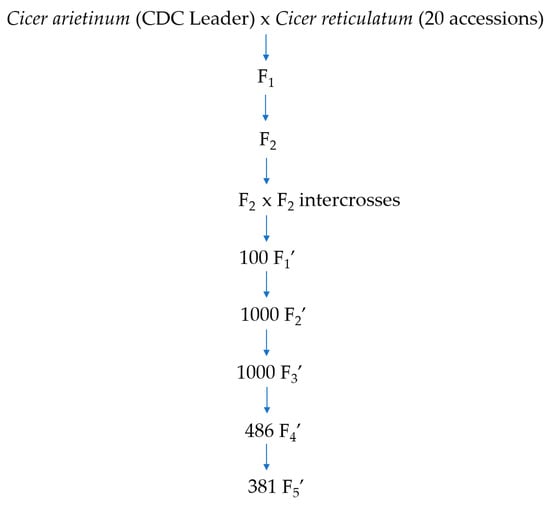 Cicer arietinum (CDC Leader) x Cicer reticulatum (20 accessions)

$F_1$

$F_2$

$F_2$ x $F_2$ intercrosses

100 $F_1'$

1000 $F_2'$

1000 $F_3'$

486 $F_4'$

381 $F_5'$